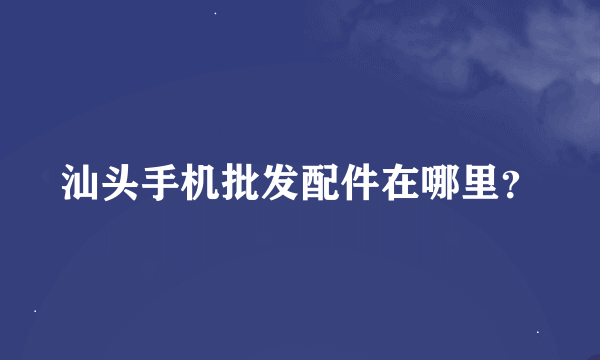 汕头手机批发配件在哪里?